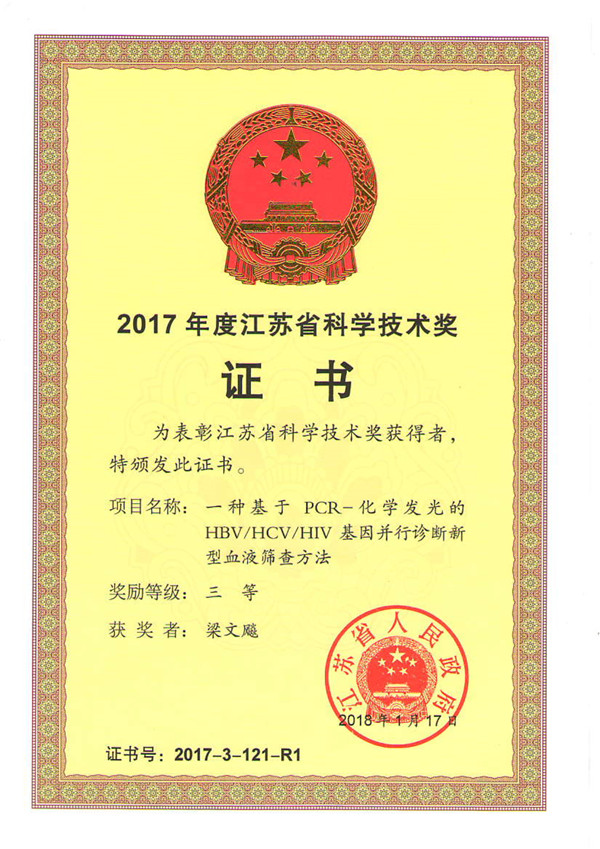 2017 年度江苏省科学技术奖

证 书

为表彰江苏省科学技术奖获得者，特颁发此证书。

项目名称：一种基于 PCR－化学发光的 HBV/HCV/HIV 基因并行诊断新型血液筛查方法

奖励等级：三 等

获 奖 者：梁文飚

江苏省人民政府

2018 年 1 月 17 日

证书号：2017－3－121－R1